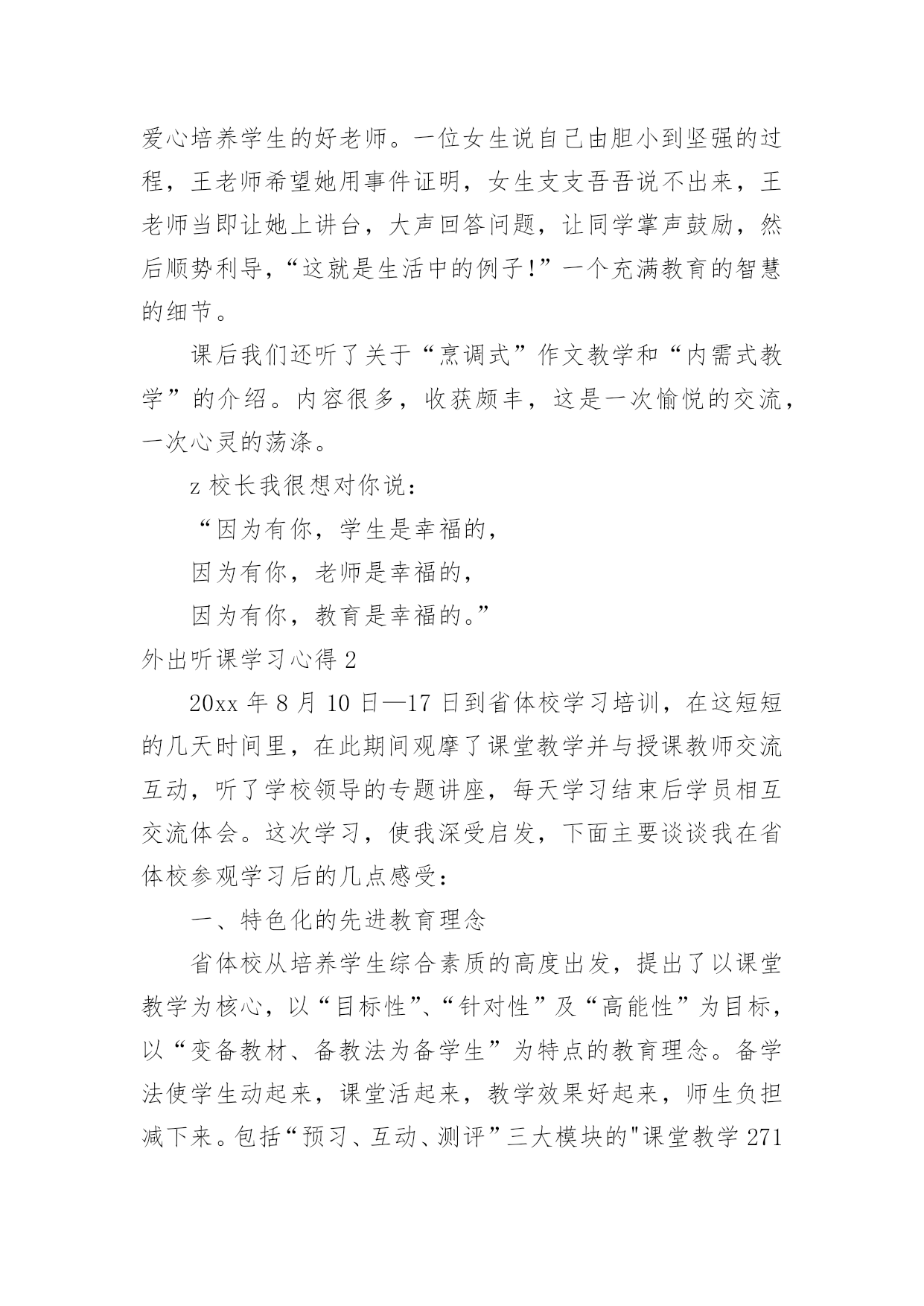 爱心培养学生的好老师。一位女生说自己由胆小到坚强的过程，王老师希望她用事件证明，女生支支吾吾说不出来，王老师当即让她上讲台，大声回答问题，让同学掌声鼓励，然后顺势利导，“这就是生活中的例子!”一个充满教育的智慧的细节。

课后我们还听了关于“烹调式”作文教学和“内需式教学”的介绍。内容很多，收获颇丰，这是一次愉悦的交流，一次心灵的荡涤。

z 校长我很想对你说：

“因为有你，学生是幸福的，

因为有你，老师是幸福的，

因为有你，教育是幸福的。”

外出听课学习心得 2

20xx 年 8 月 10 日—17 日到省体校学习培训，在这短短的几天时间里，在此期间观摩了课堂教学并与授课教师交流互动，听了学校领导的专题讲座，每天学习结束后学员相互交流体会。这次学习，使我深受启发，下面主要谈谈我在省体校参观学习后的几点感受：

一、特色化的先进教育理念

省体校从培养学生综合素质的高度出发，提出了以课堂教学为核心，以“目标性”、“针对性”及“高能性”为目标，以“变备教材、备教法为备学生”为特点的教育理念。备学法使学生动起来，课堂活起来，教学效果好起来，师生负担减下来。包括“预习、互动、测评”三大模块的"课堂教学 271